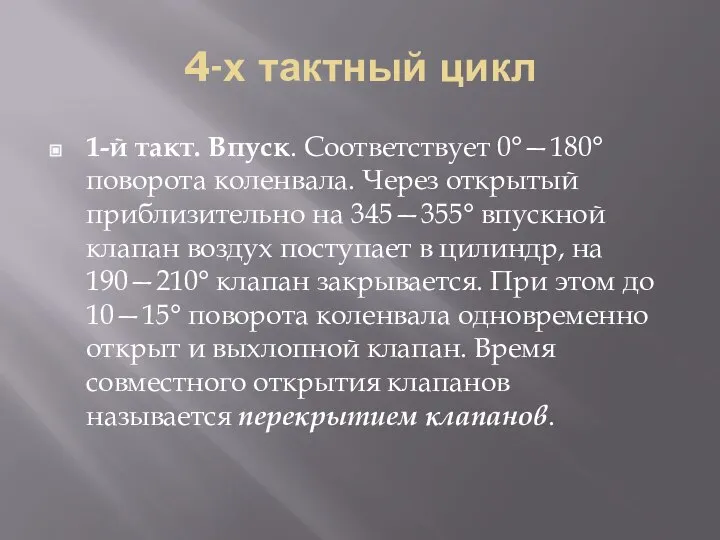 4-х тактный цикл

1-й такт. Впуск. Соответствует 0°—180° поворота коленвала. Через открытый приблизительно на 345—355° впускной клапан воздух поступает в цилиндр, на 190—210° клапан закрывается. При этом до 10—15° поворота коленвала одновременно открыт и выхлопной клапан. Время совместного открытия клапанов называется перекрытием клапанов.